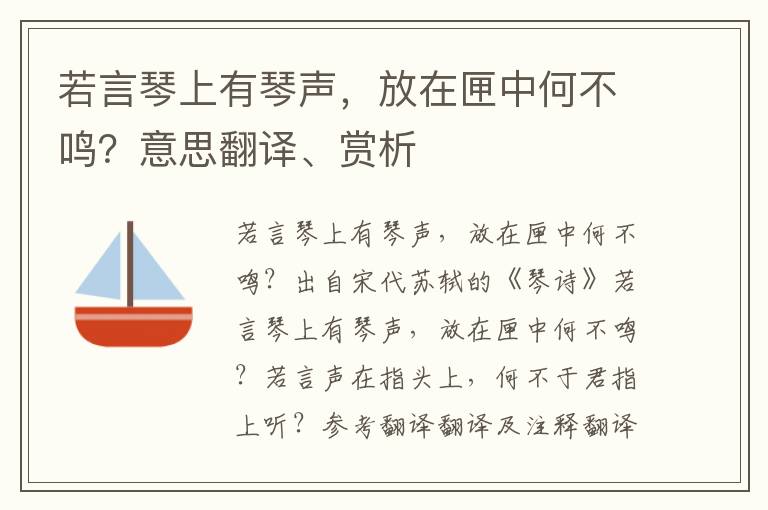 若言琴上有琴声，放在匣中何不鸣？意思翻译、赏析

若言琴上有琴声，放在匣中何不鸣？出自宋代苏轼的《琴诗》若言琴上有琴声，放在匣中何不鸣？若言声在指头上，何不于君指上听？参考翻译翻译及注释翻译